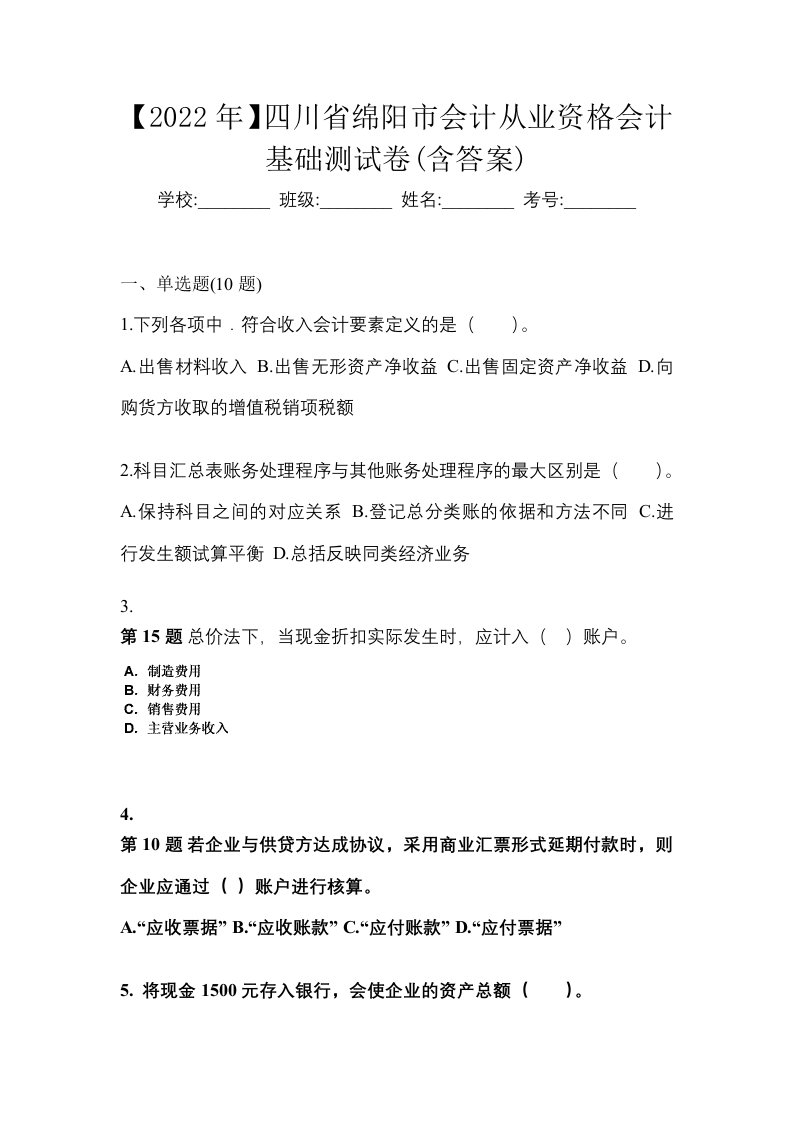 【2022 年】四川省绵阳市会计从业资格会计基础测试卷(含答案)

学校:________ 班级:________ 姓名:________ 考号:________

一、单选题(10 题)

1.下列各项中．符合收入会计要素定义的是（　　)。

A.出售材料收入 B.出售无形资产净收益 C.出售固定资产净收益 D.向购货方收取的增值税销项税额

2.科目汇总表账务处理程序与其他账务处理程序的最大区别是（　　)。

A.保持科目之间的对应关系 B.登记总分类账的依据和方法不同 C.进行发生额试算平衡 D.总括反映同类经济业务

3.

第 15 题 总价法下，当现金折扣实际发生时，应计入（ ）账户。

A. 制造费用
B. 财务费用
C. 销售费用
D. 主营业务收入

4.

第 10 题 若企业与供贷方达成协议，采用商业汇票形式延期付款时，则企业应通过（ ）账户进行核算。

A.“应收票据” B.“应收账款” C.“应付账款” D.“应付票据”

5. 将现金 1500 元存入银行，会使企业的资产总额（　　)。